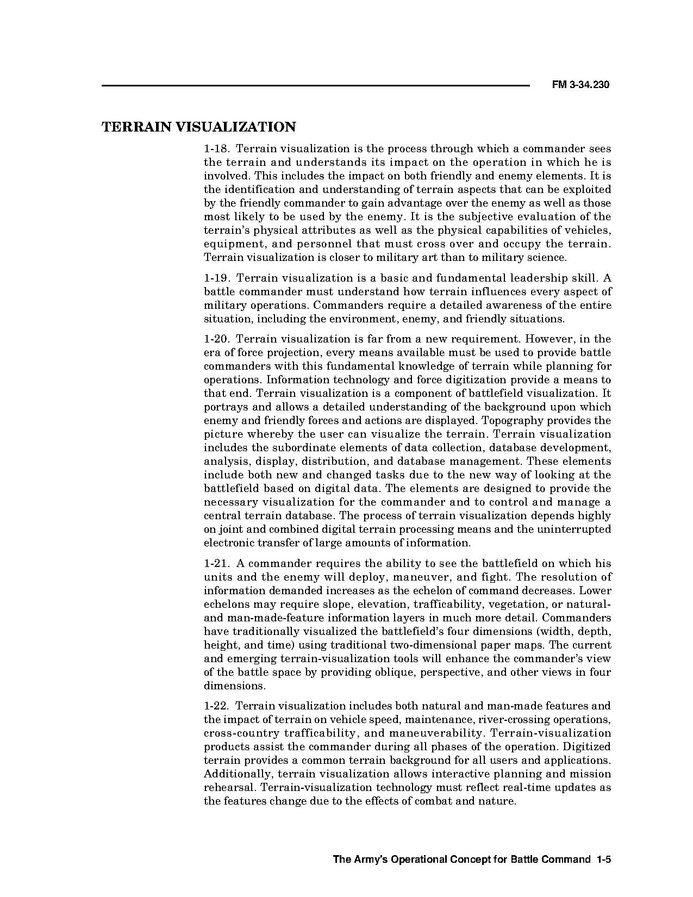 FM 3-34.230

TERRAIN VISUALIZATION

1-18. Terrain visualization is the process through which a commander sees the terrain and understands its impact on the operation in which he is involved. This includes the impact on both friendly and enemy elements. It is the identification and understanding of terrain aspects that can be exploited by the friendly commander to gain advantage over the enemy as well as those most likely to be used by the enemy. It is the subjective evaluation of the terrain's physical attributes as well as the physical capabilities of vehicles, equipment, and personnel that must cross over and occupy the terrain. Terrain visualization is closer to military art than to military science.

1-19. Terrain visualization is a basic and fundamental leadership skill. A battle commander must understand how terrain influences every aspect of military operations. Commanders require a detailed awareness of the entire situation, including the environment, enemy, and friendly situations.

1-20. Terrain visualization is far from a new requirement. However, in the era of force projection, every means available must be used to provide battle commanders with this fundamental knowledge of terrain while planning for operations. Information technology and force digitization provide a means to that end. Terrain visualization is a component of battlefield visualization. It portrays and allows a detailed understanding of the background upon which enemy and friendly forces and actions are displayed. Topography provides the picture whereby the user can visualize the terrain. Terrain visualization includes the subordinate elements of data collection, database development, analysis, display, distribution, and database management. These elements include both new and changed tasks due to the new way of looking at the battlefield based on digital data. The elements are designed to provide the necessary visualization for the commander and to control and manage a central terrain database. The process of terrain visualization depends highly on joint and combined digital terrain processing means and the uninterrupted electronic transfer of large amounts of information.

1-21. A commander requires the ability to see the battlefield on which his units and the enemy will deploy, maneuver, and fight. The resolution of information demanded increases as the echelon of command decreases. Lower echelons may require slope, elevation, trafficability, vegetation, or natural- and man-made-feature information layers in much more detail. Commanders have traditionally visualized the battlefield's four dimensions (width, depth, height, and time) using traditional two-dimensional paper maps. The current and emerging terrain-visualization tools will enhance the commander's view of the battle space by providing oblique, perspective, and other views in four dimensions.

1-22. Terrain visualization includes both natural and man-made features and the impact of terrain on vehicle speed, maintenance, river-crossing operations, cross-country trafficability, and maneuverability. Terrain-visualization products assist the commander during all phases of the operation. Digitized terrain provides a common terrain background for all users and applications. Additionally, terrain visualization allows interactive planning and mission rehearsal. Terrain-visualization technology must reflect real-time updates as the features change due to the effects of combat and nature.

The Army's Operational Concept for Battle Command 1-5